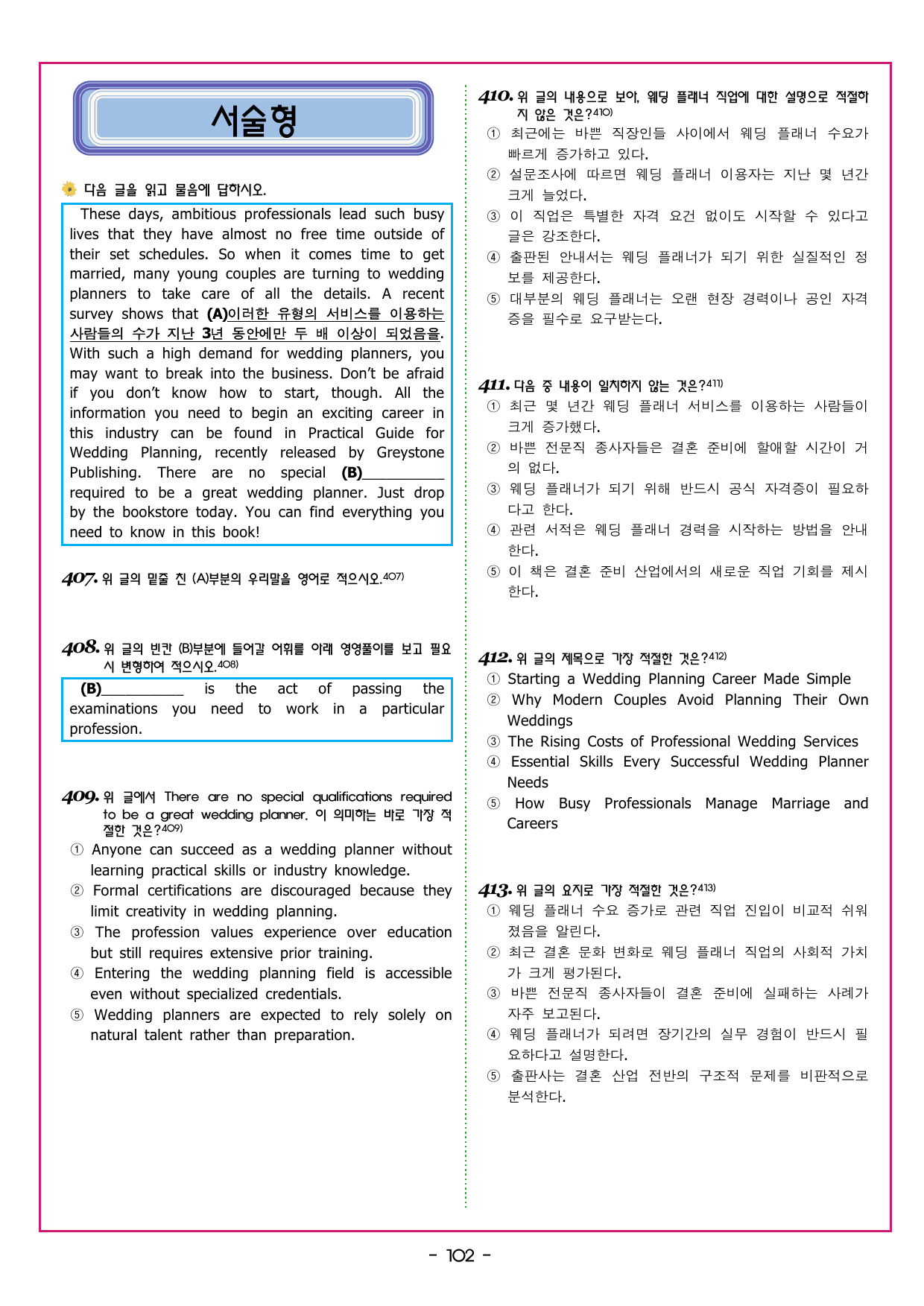 서술형

다음 글을 읽고 물음에 답하시오.

These days, ambitious professionals lead such busy lives that they have almost no free time outside of their set schedules. So when it comes time to get married, many young couples are turning to wedding planners to take care of all the details. A recent survey shows that (A)이러한 유형의 서비스를 이용하는 사람들의 수가 지난 3년 동안에만 두 배 이상이 되었음을. With such a high demand for wedding planners, you may want to break into the business. Don't be afraid if you don't know how to start, though. All the information you need to begin an exciting career in this industry can be found in Practical Guide for Wedding Planning, recently released by Greystone Publishing. There are no special (B)____ required to be a great wedding planner. Just drop by the bookstore today. You can find everything you need to know in this book!

407. 위 글의 밑줄 친 (A)부분의 우리말을 영어로 적으시오.$^{407)}$

408. 위 글의 빈칸 (B)부분에 들어갈 어휘를 아래 영영풀이를 보고 필요시 변형하여 적으시오.$^{408)}$

(B)____ is the act of passing the examinations you need to work in a particular profession.

409. 위 글에서 There are no special qualifications required to be a great wedding planner. 이 의미하는 바로 가장 적절한 것은?$^{409)}$
① Anyone can succeed as a wedding planner without learning practical skills or industry knowledge.
② Formal certifications are discouraged because they limit creativity in wedding planning.
③ The profession values experience over education but still requires extensive prior training.
④ Entering the wedding planning field is accessible even without specialized credentials.
⑤ Wedding planners are expected to rely solely on natural talent rather than preparation.

410. 위 글의 내용으로 보아, 웨딩 플래너 직업에 대한 설명으로 적절하지 않은 것은?$^{410)}$
① 최근에는 바쁜 직장인들 사이에서 웨딩 플래너 수요가 빠르게 증가하고 있다.
② 설문조사에 따르면 웨딩 플래너 이용자는 지난 몇 년간 크게 늘었다.
③ 이 직업은 특별한 자격 요건 없이도 시작할 수 있다고 글은 강조한다.
④ 출판된 안내서는 웨딩 플래너가 되기 위한 실질적인 정보를 제공한다.
⑤ 대부분의 웨딩 플래너는 오랜 현장 경력이나 공인 자격증을 필수로 요구받는다.

411. 다음 중 내용이 일치하지 않는 것은?$^{411)}$
① 최근 몇 년간 웨딩 플래너 서비스를 이용하는 사람들이 크게 증가했다.
② 바쁜 전문직 종사자들은 결혼 준비에 할애할 시간이 거의 없다.
③ 웨딩 플래너가 되기 위해 반드시 공식 자격증이 필요하다고 한다.
④ 관련 서적은 웨딩 플래너 경력을 시작하는 방법을 안내한다.
⑤ 이 책은 결혼 준비 산업에서의 새로운 직업 기회를 제시한다.

412. 위 글의 제목으로 가장 적절한 것은?$^{412)}$
① Starting a Wedding Planning Career Made Simple
② Why Modern Couples Avoid Planning Their Own Weddings
③ The Rising Costs of Professional Wedding Services
④ Essential Skills Every Successful Wedding Planner Needs
⑤ How Busy Professionals Manage Marriage and Careers

413. 위 글의 요지로 가장 적절한 것은?$^{413)}$
① 웨딩 플래너 수요 증가로 관련 직업 진입이 비교적 쉬워졌음을 알린다.
② 최근 결혼 문화 변화로 웨딩 플래너 직업의 사회적 가치가 크게 평가된다.
③ 바쁜 전문직 종사자들이 결혼 준비에 실패하는 사례가 자주 보고된다.
④ 웨딩 플래너가 되려면 장기간의 실무 경험이 반드시 필요하다고 설명한다.
⑤ 출판사는 결혼 산업 전반의 구조적 문제를 비판적으로 분석한다.

- 102 -